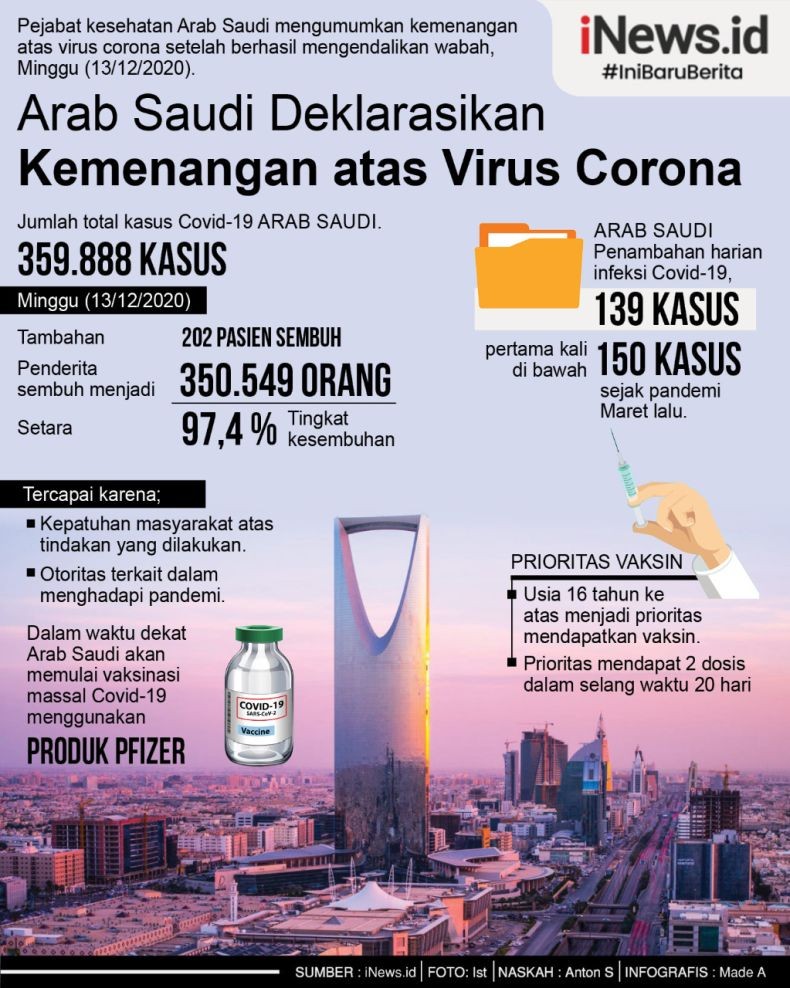 Pejabat kesehatan Arab Saudi mengumumkan kemenangan atas virus corona setelah berhasil mengendalikan wabah, Minggu (13/12/2020).

iNews.id
#IniBaruBerita

Arab Saudi Deklarasikan
Kemenangan atas Virus Corona

Jumlah total kasus Covid-19 ARAB SAUDI.
359.888 KASUS

Minggu (13/12/2020)

Tambahan 202 PASIEN SEMBUH

Penderita sembuh menjadi 350.549 ORANG

Setara 97,4 % Tingkat kesembuhan

ARAB SAUDI
Penambahan harian infeksi Covid-19,
139 KASUS
pertama kali di bawah 150 KASUS sejak pandemi Maret lalu.

Tercapai karena;
Kepatuhan masyarakat atas tindakan yang dilakukan.
Otoritas terkait dalam menghadapi pandemi.

Dalam waktu dekat Arab Saudi akan memulai vaksinasi massal Covid-19 menggunakan
PRODUK PFIZER

COVID-19
SARS-CoV-2
Vaccine

PRIORITAS VAKSIN
Usia 16 tahun ke atas menjadi prioritas mendapatkan vaksin.
Prioritas mendapat 2 dosis dalam selang waktu 20 hari

SUMBER : iNews.id | FOTO: Ist | NASKAH : Anton S | INFOGRAFIS : Made A